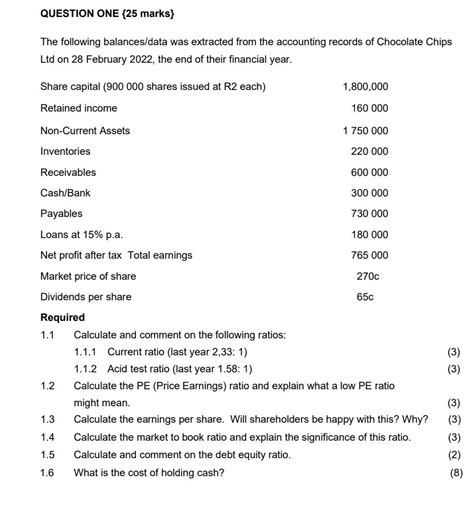 QUESTION ONE {25 marks}

The following balances/data was extracted from the accounting records of Chocolate Chips Ltd on 28 February 2022, the end of their financial year.

| | |
|---|---|
| Share capital (900 000 shares issued at R2 each) | 1,800,000 |
| Retained income | 160 000 |
| Non-Current Assets | 1 750 000 |
| Inventories | 220 000 |
| Receivables | 600 000 |
| Cash/Bank | 300 000 |
| Payables | 730 000 |
| Loans at 15% p.a. | 180 000 |
| Net profit after tax Total earnings | 765 000 |
| Market price of share | 270c |
| Dividends per share | 65c |

Required

1.1 Calculate and comment on the following ratios:

1.1.1 Current ratio (last year 2,33: 1) (3)

1.1.2 Acid test ratio (last year 1.58: 1) (3)

1.2 Calculate the PE (Price Earnings) ratio and explain what a low PE ratio might mean. (3)

1.3 Calculate the earnings per share. Will shareholders be happy with this? Why? (3)

1.4 Calculate the market to book ratio and explain the significance of this ratio. (3)

1.5 Calculate and comment on the debt equity ratio. (2)

1.6 What is the cost of holding cash? (8)